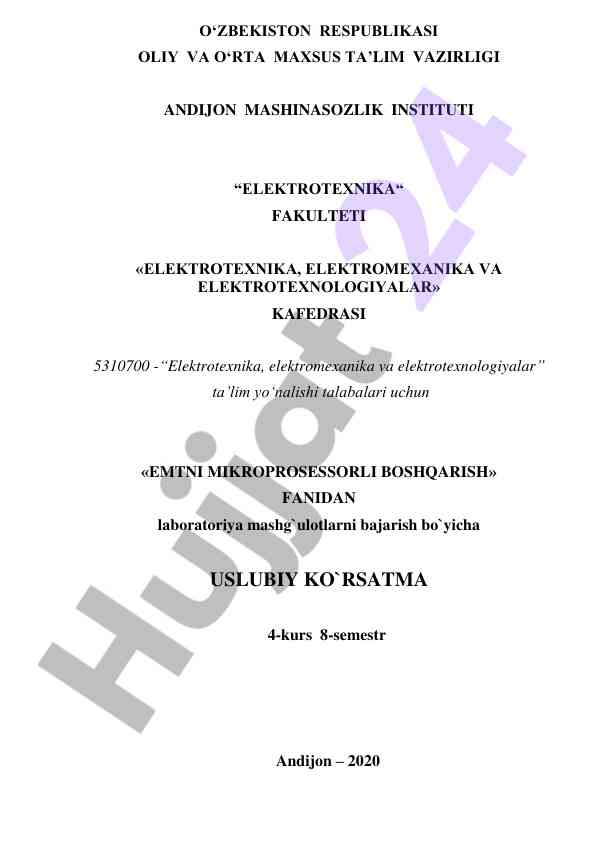 O‘ZBEKISTON RESPUBLIKASI
OLIY VA O‘RTA MAXSUS TA’LIM VAZIRLIGI

ANDIJON MASHINASOZLIK INSTITUTI

“ELEKTROTEXNIKA“
FAKULTETI

«ELEKTROTEXNIKA, ELEKTROMEXANIKA VA ELEKTROTEXNOLOGIYALAR»
KAFEDRASI

5310700 -“Elektrotexnika, elektromexanika va elektrotexnologiyalar”
ta’lim yo‘nalishi talabalari uchun

«EMTNI MIKROPROSESSORLI BOSHQARISH»
FANIDAN
laboratoriya mashg`ulotlarni bajarish bo`yicha

USLUBIY KO`RSATMA

4-kurs 8-semestr

Andijon – 2020

Hujjat 24